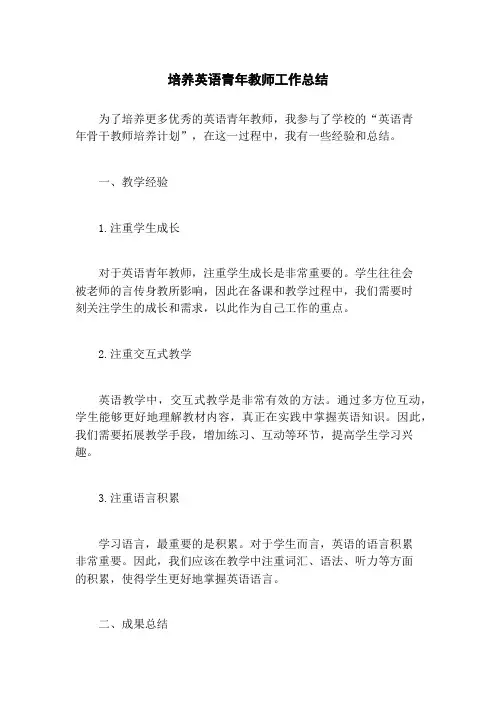 培养英语青年教师工作总结

为了培养更多优秀的英语青年教师，我参与了学校的“英语青年骨干教师培养计划”，在这一过程中，我有一些经验和总结。

一、教学经验

1.注重学生成长

对于英语青年教师，注重学生成长是非常重要的。学生往往会被老师的言传身教所影响，因此在备课和教学过程中，我们需要时刻关注学生的成长和需求，以此作为自己工作的重点。

2.注重交互式教学

英语教学中，交互式教学是非常有效的方法。通过多方位互动，学生能够更好地理解教材内容，真正在实践中掌握英语知识。因此，我们需要拓展教学手段，增加练习、互动等环节，提高学生学习兴趣。

3.注重语言积累

学习语言，最重要的是积累。对于学生而言，英语的语言积累非常重要。因此，我们应该在教学中注重词汇、语法、听力等方面的积累，使得学生更好地掌握英语语言。

二、成果总结